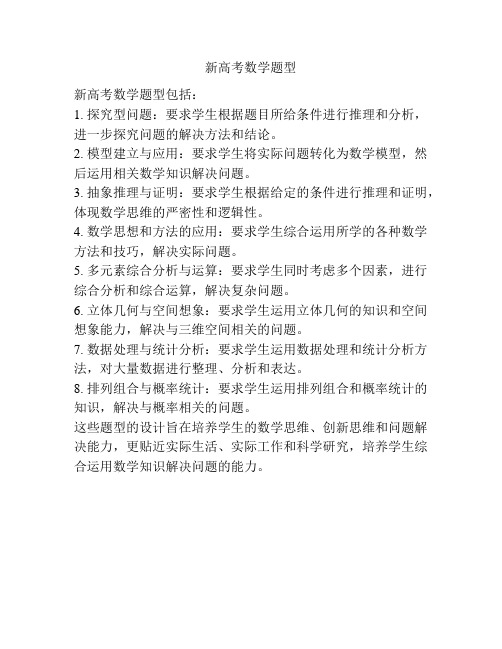 新高考数学题型

新高考数学题型包括：
1. 探究型问题：要求学生根据题目所给条件进行推理和分析，进一步探究问题的解决方法和结论。
2. 模型建立与应用：要求学生将实际问题转化为数学模型，然后运用相关数学知识解决问题。
3. 抽象推理与证明：要求学生根据给定的条件进行推理和证明，体现数学思维的严密性和逻辑性。
4. 数学思想和方法的应用：要求学生综合运用所学的各种数学方法和技巧，解决实际问题。
5. 多元素综合分析与运算：要求学生同时考虑多个因素，进行综合分析和综合运算，解决复杂问题。
6. 立体几何与空间想象：要求学生运用立体几何的知识和空间想象能力，解决与三维空间相关的问题。
7. 数据处理与统计分析：要求学生运用数据处理和统计分析方法，对大量数据进行整理、分析和表达。
8. 排列组合与概率统计：要求学生运用排列组合和概率统计的知识，解决与概率相关的问题。
这些题型的设计旨在培养学生的数学思维、创新思维和问题解决能力，更贴近实际生活、实际工作和科学研究，培养学生综合运用数学知识解决问题的能力。